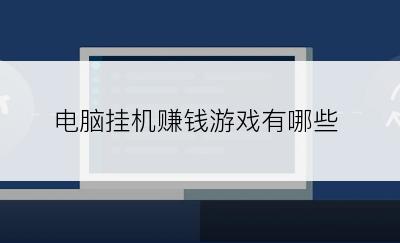 电脑挂机赚钱游戏有哪些